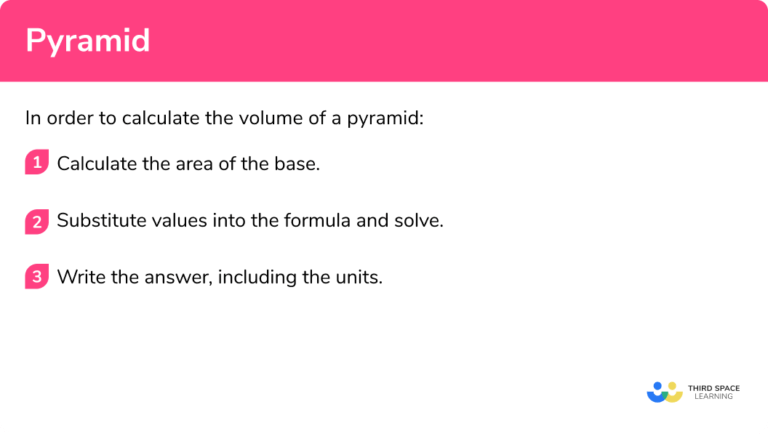 Pyramid

In order to calculate the volume of a pyramid:

1 Calculate the area of the base.

2 Substitute values into the formula and solve.

3 Write the answer, including the units.

THIRD SPACE LEARNING